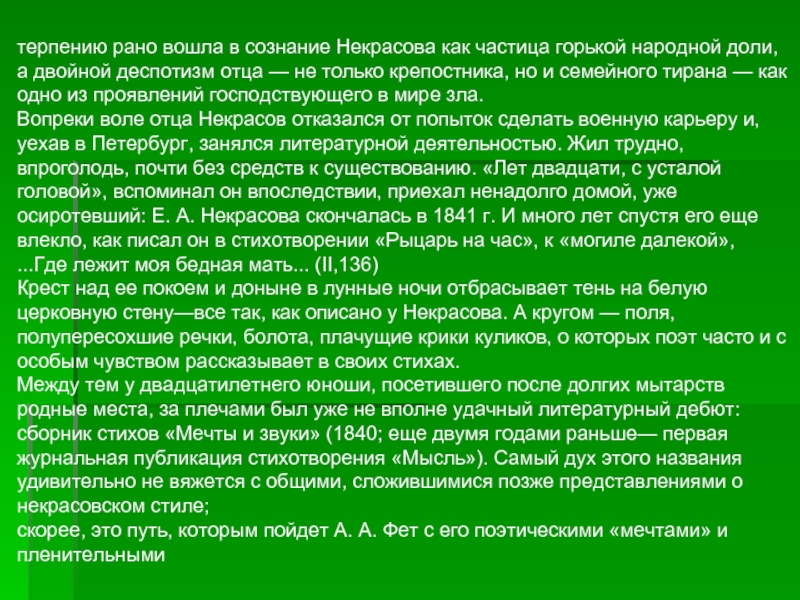 терпению рано вошла в сознание Некрасова как частица горькой народной доли, а двойной деспотизм отца — не только крепостника, но и семейного тирана — как одно из проявлений господствующего в мире зла.
Вопреки воле отца Некрасов отказался от попыток сделать военную карьеру и, уехав в Петербург, занялся литературной деятельностью. Жил трудно, впроголодь, почти без средств к существованию. «Лет двадцати, с усталой головой», вспоминал он впоследствии, приехал ненадолго домой, уже осиротевший: Е. А. Некрасова скончалась в 1841 г. И много лет спустя его еще влекло, как писал он в стихотворении «Рыцарь на час», к «могиле далекой»,
...Где лежит моя бедная мать... (II,136)
Крест над ее покоем и доныне в лунные ночи отбрасывает тень на белую церковную стену—все так, как описано у Некрасова. А кругом — поля, полупересохшие речки, болота, плачущие крики куликов, о которых поэт часто и с особым чувством рассказывает в своих стихах.
Между тем у двадцатилетнего юноши, посетившего после долгих мытарств родные места, за плечами был уже не вполне удачный литературный дебют: сборник стихов «Мечты и звуки» (1840; еще двумя годами раньше— первая журнальная публикация стихотворения «Мысль»). Самый дух этого названия удивительно не вяжется с общими, сложившимися позже представлениями о некрасовском стиле;
скорее, это путь, которым пойдет А. А. Фет с его поэтическими «мечтами» и пленительными